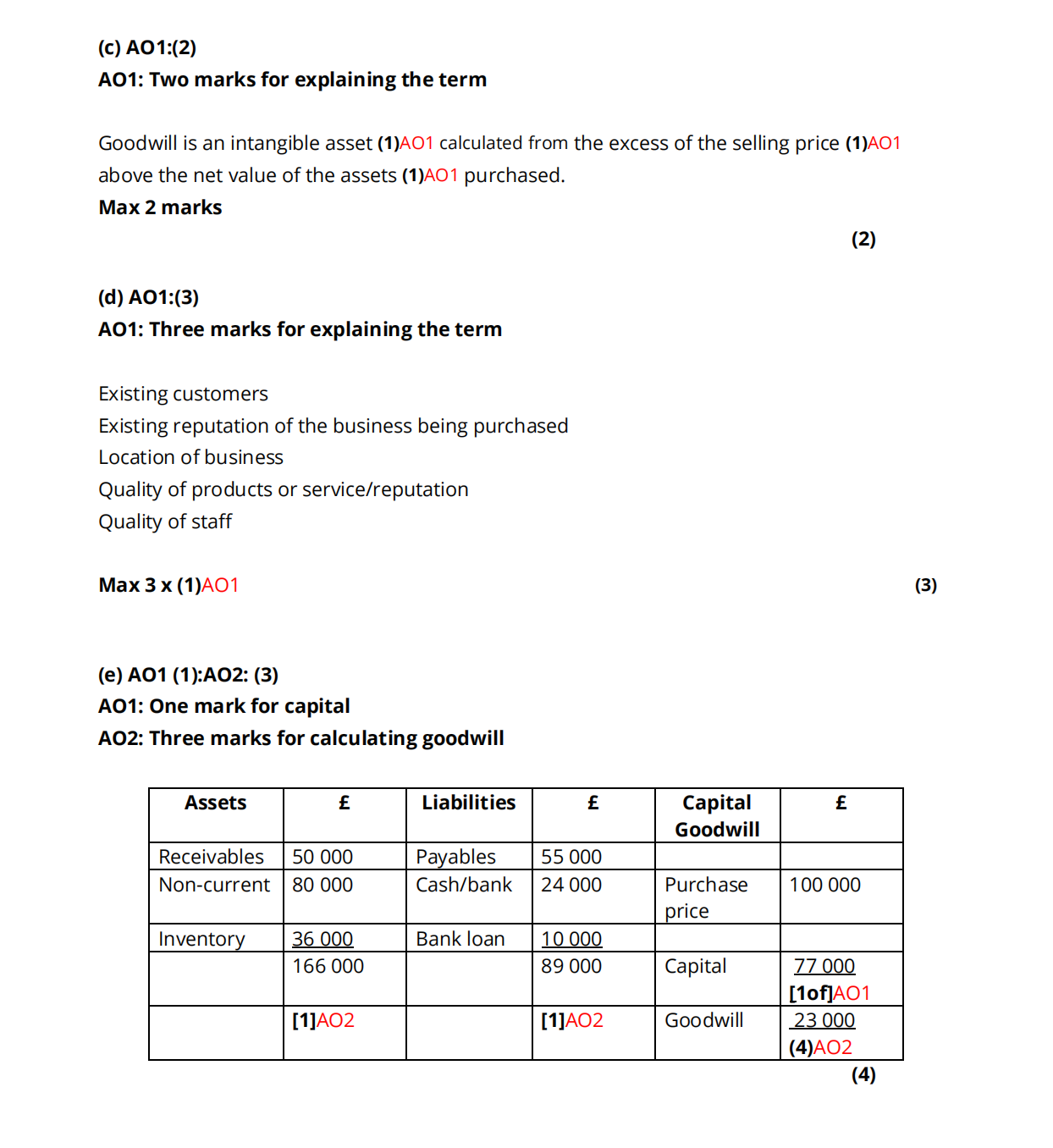 (c) AO1:(2)
AO1: Two marks for explaining the term

Goodwill is an intangible asset (1)AO1 calculated from the excess of the selling price (1)AO1 above the net value of the assets (1)AO1 purchased.
Max 2 marks

(2)

(d) AO1:(3)
AO1: Three marks for explaining the term

Existing customers
Existing reputation of the business being purchased
Location of business
Quality of products or service/reputation
Quality of staff

Max 3 x (1)AO1

(3)

(e) AO1 (1):AO2: (3)
AO1: One mark for capital
AO2: Three marks for calculating goodwill

| Assets | £ | Liabilities | £ | Capital Goodwill | £ |
|---|---|---|---|---|---|
| Receivables | 50 000 | Payables | 55 000 | | |
| Non-current | 80 000 | Cash/bank | 24 000 | Purchase price | 100 000 |
| Inventory | 36 000 | Bank loan | 10 000 | | |
| | 166 000 | | 89 000 | Capital | 77 000 [1of]AO1 |
| | [1]AO2 | | [1]AO2 | Goodwill | 23 000 (4)AO2 |

(4)